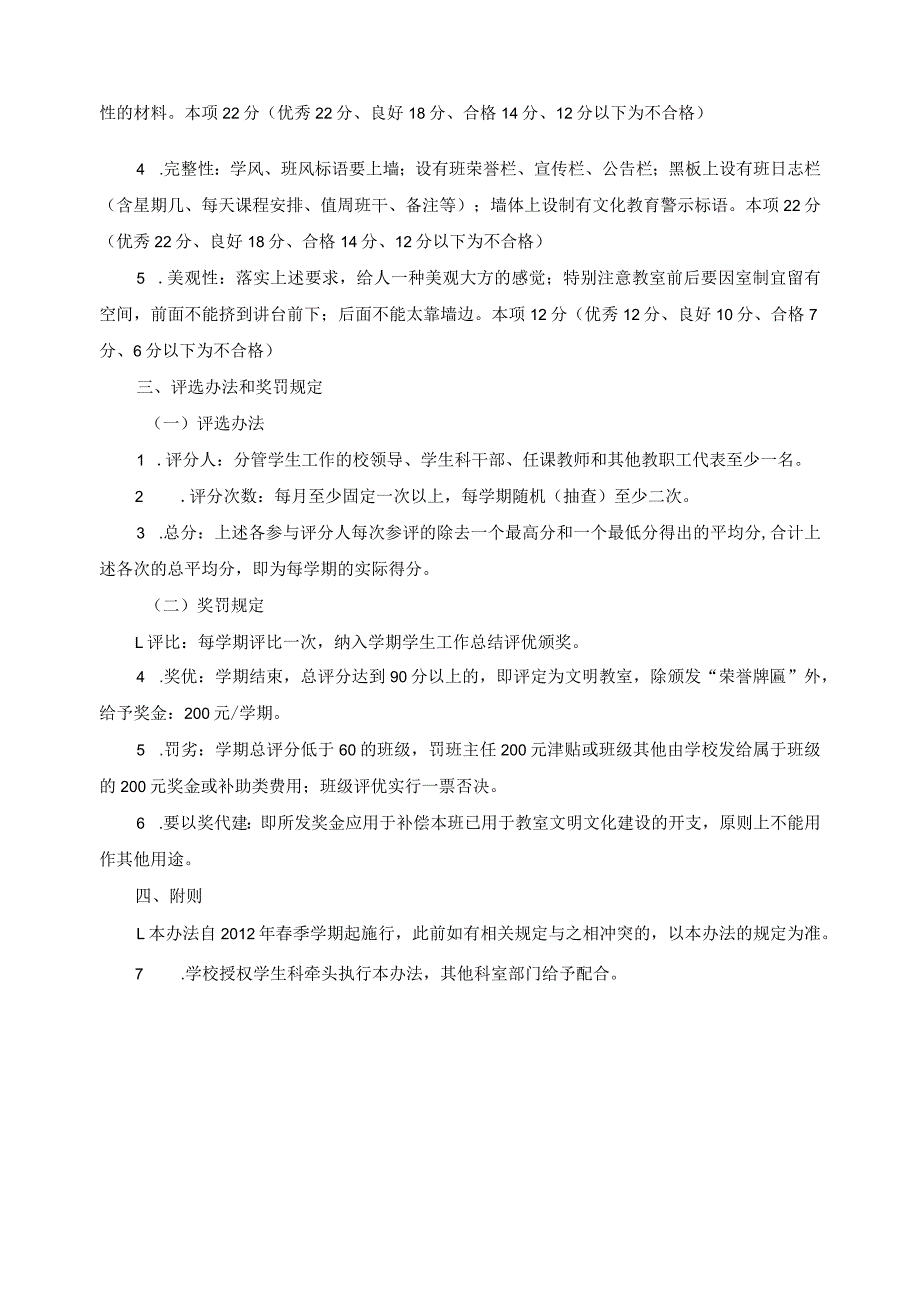 性的材料。本项22分（优秀22分、良好18分、合格14分、12分以下为不合格）

4 .完整性：学风、班风标语要上墙；设有班荣誉栏、宣传栏、公告栏；黑板上设有班日志栏（含星期几、每天课程安排、值周班干、备注等）；墙体上设制有文化教育警示标语。本项22分（优秀22分、良好18分、合格14分、12分以下为不合格）

5 .美观性：落实上述要求，给人一种美观大方的感觉；特别注意教室前后要因室制宜留有空间，前面不能挤到讲台前下；后面不能太靠墙边。本项12分（优秀12分、良好10分、合格7分、6分以下为不合格）

三、评选办法和奖罚规定

（一）评选办法

1 .评分人：分管学生工作的校领导、学生科干部、任课教师和其他教职工代表至少一名。

2 .评分次数：每月至少固定一次以上，每学期随机（抽查）至少二次。

3 .总分：上述各参与评分人每次参评的除去一个最高分和一个最低分得出的平均分,合计上述各次的总平均分，即为每学期的实际得分。

（二）奖罚规定

L评比：每学期评比一次，纳入学期学生工作总结评优颁奖。

4 .奖优：学期结束，总评分达到90分以上的，即评定为文明教室，除颁发“荣誉牌匾”外，给予奖金：200元/学期。

5 .罚劣：学期总评分低于60的班级，罚班主任200元津贴或班级其他由学校发给属于班级的200元奖金或补助类费用；班级评优实行一票否决。

6 .要以奖代建：即所发奖金应用于补偿本班已用于教室文明文化建设的开支，原则上不能用作其他用途。

四、附则

L本办法自2012年春季学期起施行，此前如有相关规定与之相冲突的，以本办法的规定为准。

7 .学校授权学生科牵头执行本办法，其他科室部门给予配合。